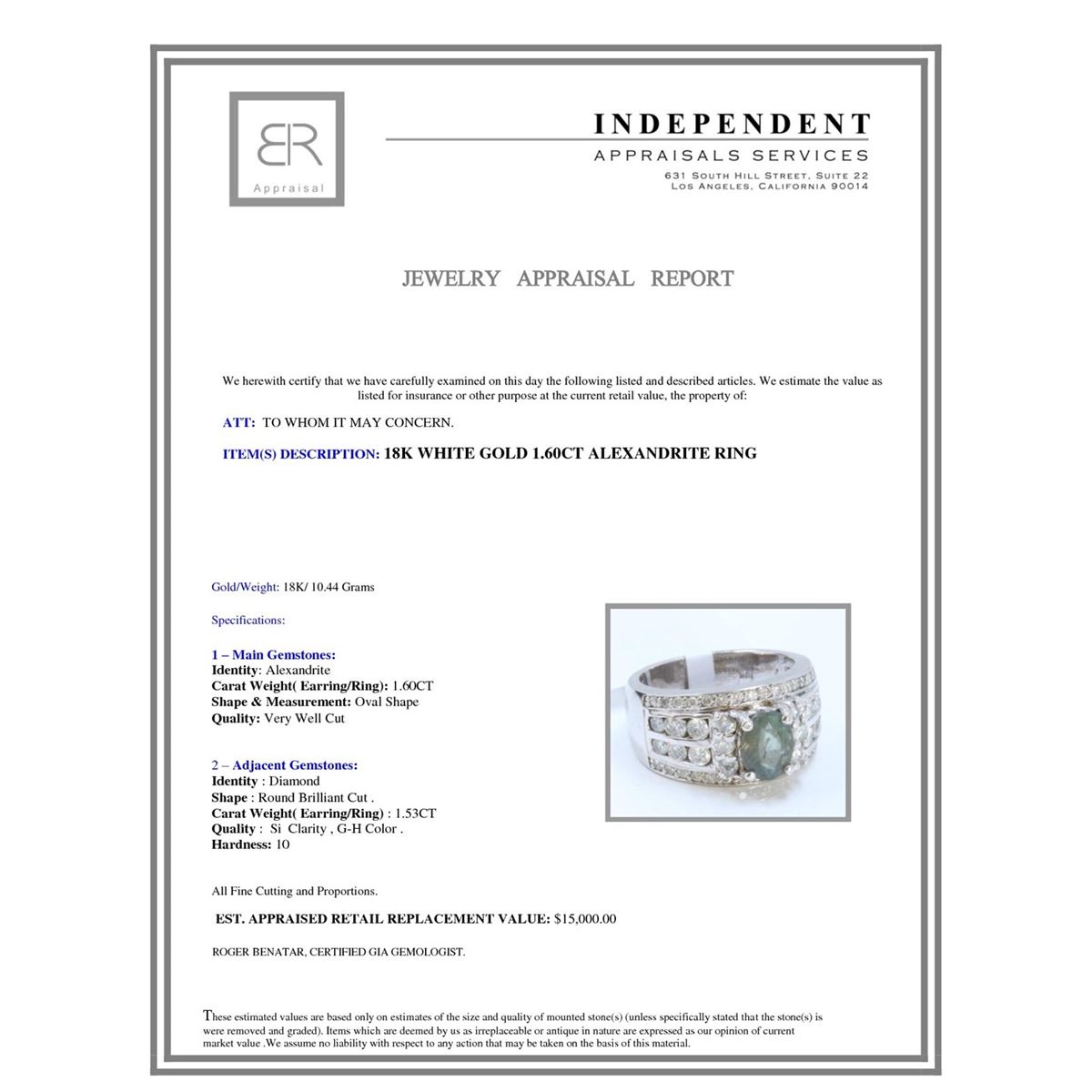 BR
Appraisal

INDEPENDENT
APPRAISALS SERVICES
631 SOUTH HILL STREET, SUITE 22
LOS ANGELES, CALIFORNIA 90014

JEWELRY APPRAISAL REPORT

We herewith certify that we have carefully examined on this day the following listed and described articles. We estimate the value as listed for insurance or other purpose at the current retail value, the property of:

ATT: TO WHOM IT MAY CONCERN.

ITEM(S) DESCRIPTION: 18K WHITE GOLD 1.60CT ALEXANDRITE RING

Gold/Weight: 18K/ 10.44 Grams

Specifications:

1 – Main Gemstones:
Identity: Alexandrite
Carat Weight( Earring/Ring): 1.60CT
Shape & Measurement: Oval Shape
Quality: Very Well Cut

2 – Adjacent Gemstones:
Identity : Diamond
Shape : Round Brilliant Cut .
Carat Weight( Earring/Ring) : 1.53CT
Quality : Si Clarity , G-H Color .
Hardness: 10

All Fine Cutting and Proportions.

EST. APPRAISED RETAIL REPLACEMENT VALUE: $15,000.00

ROGER BENATAR, CERTIFIED GIA GEMOLOGIST.

These estimated values are based only on estimates of the size and quality of mounted stone(s) (unless specifically stated that the stone(s) is were removed and graded). Items which are deemed by us as irreplaceable or antique in nature are expressed as our opinion of current market value .We assume no liability with respect to any action that may be taken on the basis of this material.